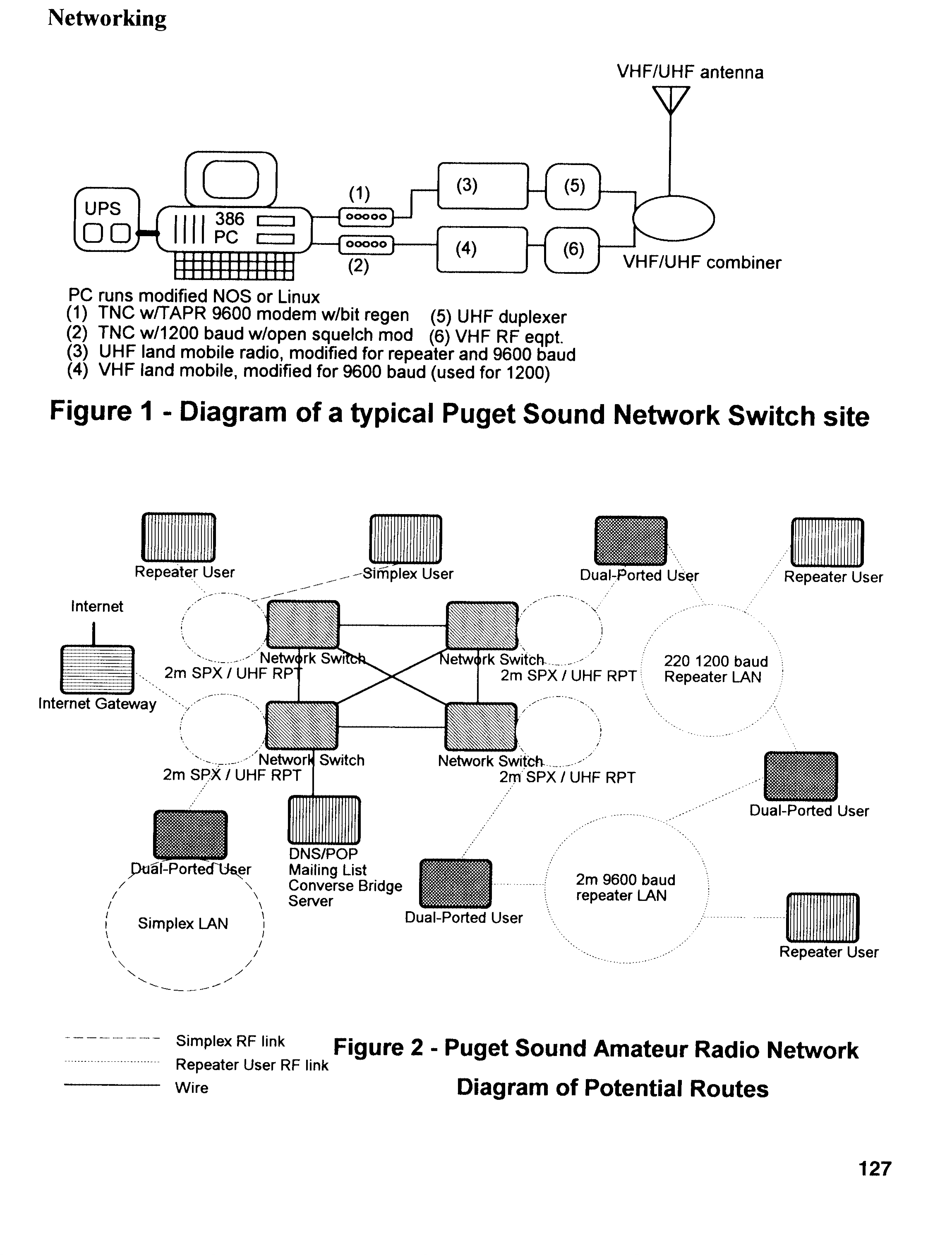 Networking

VHF/UHF antenna

UPS

386
PC

(1)

(2)

(3)

(4)

(5)

(6)

VHF/UHF combiner

PC runs modified NOS or Linux
(1) TNC w/TAPR 9600 modem w/bit regen
(2) TNC w/1200 baud w/open squelch mod
(3) UHF land mobile radio, modified for repeater and 9600 baud
(4) VHF land mobile, modified for 9600 baud (used for 1200)
(5) UHF duplexer
(6) VHF RF eqpt.

Figure 1 - Diagram of a typical Puget Sound Network Switch site

Repeater User

Simplex User

Dual-Ported User

Repeater User

Internet

Internet Gateway

Network Switch
2m SPX / UHF RPT

Network Switch
2m SPX / UHF RPT

220 1200 baud
Repeater LAN

Network Switch
2m SPX / UHF RPT

Network Switch
2m SPX / UHF RPT

Dual-Ported User

Dual-Ported User

DNS/POP
Mailing List
Converse Bridge
Server

Dual-Ported User

2m 9600 baud
repeater LAN

Simplex LAN

Repeater User

Simplex RF link
Repeater User RF link
Wire

Figure 2 - Puget Sound Amateur Radio Network
Diagram of Potential Routes

127